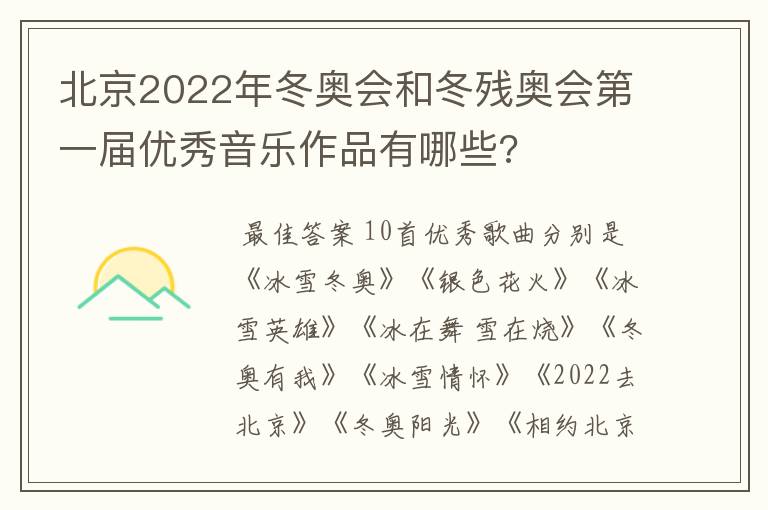 北京2022年冬奥会和冬残奥会第一届优秀音乐作品有哪些?

最佳答案 10首优秀歌曲分别是《冰雪冬奥》《银色花火》《冰雪英雄》《冰在舞 雪在烧》《冬奥有我》《冰雪情怀》《2022去北京》《冬奥阳光》《相约北京